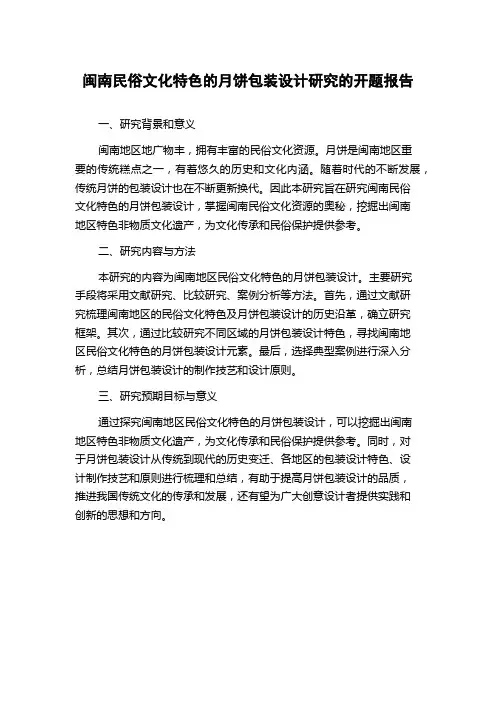 闽南民俗文化特色的月饼包装设计研究的开题报告

一、研究背景和意义

闽南地区地广物丰，拥有丰富的民俗文化资源。月饼是闽南地区重要的传统糕点之一，有着悠久的历史和文化内涵。随着时代的不断发展，传统月饼的包装设计也在不断更新换代。因此本研究旨在研究闽南民俗文化特色的月饼包装设计，掌握闽南民俗文化资源的奥秘，挖掘出闽南地区特色非物质文化遗产，为文化传承和民俗保护提供参考。

二、研究内容与方法

本研究的内容为闽南地区民俗文化特色的月饼包装设计。主要研究手段将采用文献研究、比较研究、案例分析等方法。首先，通过文献研究梳理闽南地区的民俗文化特色及月饼包装设计的历史沿革，确立研究框架。其次，通过比较研究不同区域的月饼包装设计特色，寻找闽南地区民俗文化特色的月饼包装设计元素。最后，选择典型案例进行深入分析，总结月饼包装设计的制作技艺和设计原则。

三、研究预期目标与意义

通过探究闽南地区民俗文化特色的月饼包装设计，可以挖掘出闽南地区特色非物质文化遗产，为文化传承和民俗保护提供参考。同时，对于月饼包装设计从传统到现代的历史变迁、各地区的包装设计特色、设计制作技艺和原则进行梳理和总结，有助于提高月饼包装设计的品质，推进我国传统文化的传承和发展，还有望为广大创意设计者提供实践和创新的思想和方向。